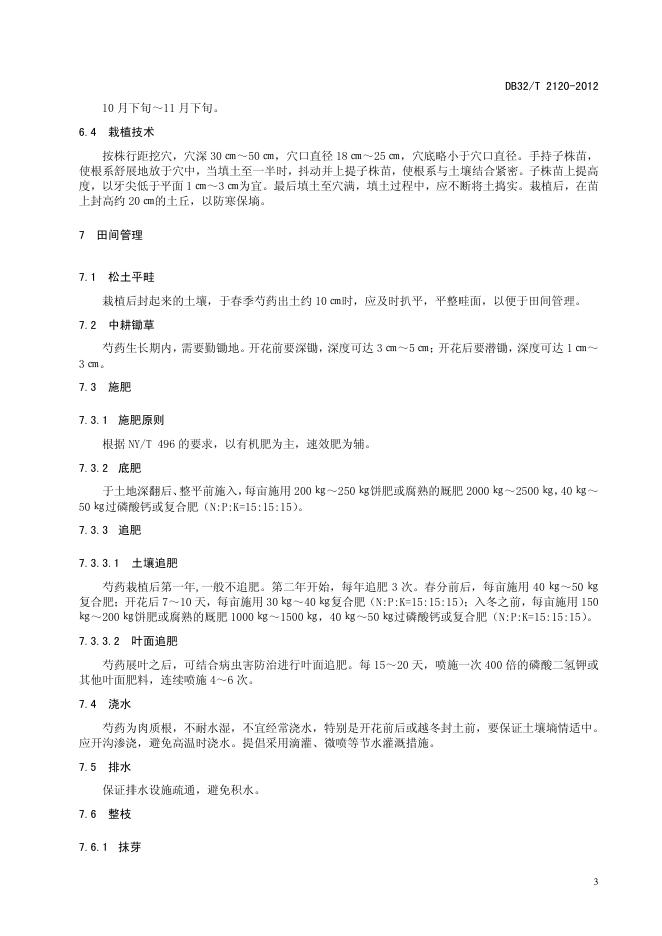 DB32/T 2120-2012

10 月下旬～11 月下旬。

6.4 栽植技术

按株行距挖穴，穴深 30 ㎝～50 ㎝，穴口直径 18 ㎝～25 ㎝，穴底略小于穴口直径。手持子株苗，使根系舒展地放于穴中，当填土至一半时，抖动并上提子株苗，使根系与土壤结合紧密。子株苗上提高度，以牙尖低于平面 1 ㎝～3 ㎝为宜。最后填土至穴满，填土过程中，应不断将土捣实。栽植后，在苗上封高约 20 ㎝的土丘，以防寒保墒。

7 田间管理

7.1 松土平畦

栽植后封起来的土壤，于春季芍药出土约 10 ㎝时，应及时扒平，平整畦面，以便于田间管理。

7.2 中耕锄草

芍药生长期内，需要勤锄地。开花前要深锄，深度可达 3 ㎝～5 ㎝；开花后要潜锄，深度可达 1 ㎝～3 ㎝。

7.3 施肥

7.3.1 施肥原则

根据 NY/T 496 的要求，以有机肥为主，速效肥为辅。

7.3.2 底肥

于土地深翻后、整平前施入，每亩施用 200 ㎏～250 ㎏饼肥或腐熟的厩肥 2000 ㎏～2500 ㎏，40 ㎏～50 ㎏过磷酸钙或复合肥（N:P:K=15:15:15）。

7.3.3 追肥

7.3.3.1 土壤追肥

芍药栽植后第一年，一般不追肥。第二年开始，每年追肥 3 次。春分前后，每亩施用 40 ㎏～50 ㎏复合肥；开花后 7～10 天，每亩施用 30 ㎏～40 ㎏复合肥（N:P:K=15:15:15）；入冬之前，每亩施用 150 ㎏～200 ㎏饼肥或腐熟的厩肥 1000 ㎏～1500 ㎏，40 ㎏～50 ㎏过磷酸钙或复合肥（N:P:K=15:15:15）。

7.3.3.2 叶面追肥

芍药展叶之后，可结合病虫害防治进行叶面追肥。每 15～20 天，喷施一次 400 倍的磷酸二氢钾或其他叶面肥料，连续喷施 4～6 次。

7.4 浇水

芍药为肉质根，不耐水湿，不宜经常浇水，特别是开花前后或越冬封土前，要保证土壤墒情适中。应开沟渗浇，避免高温时浇水。提倡采用滴灌、微喷等节水灌溉措施。

7.5 排水

保证排水设施疏通，避免积水。

7.6 整枝

7.6.1 抹芽

3